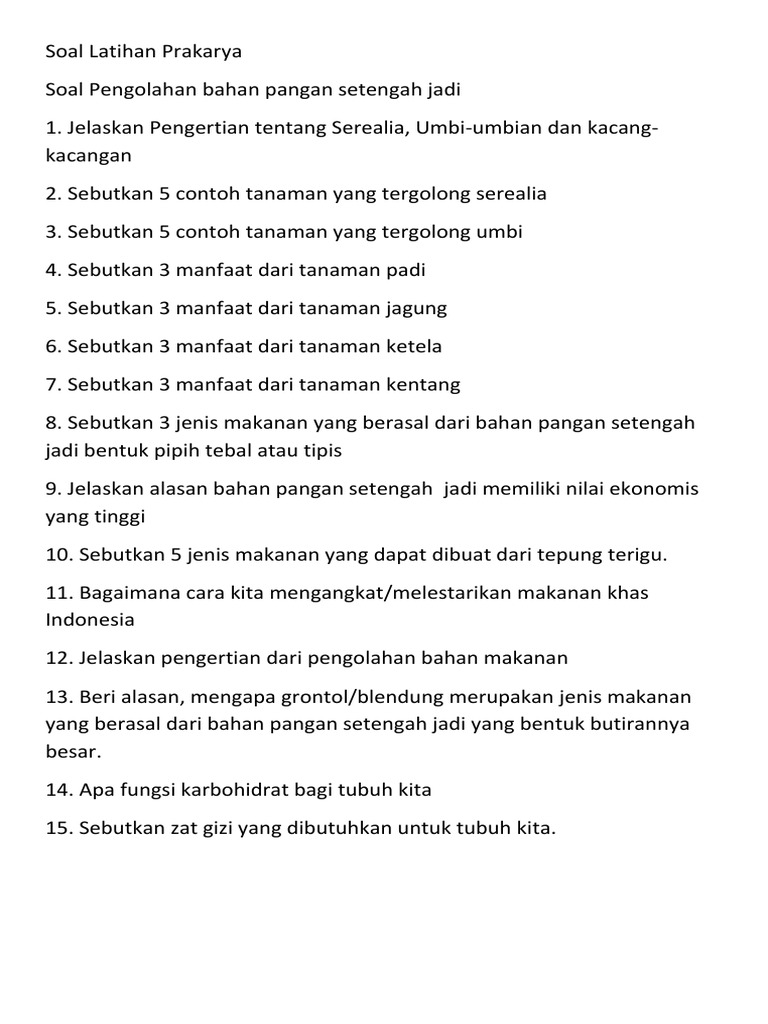 Soal Latihan Prakarya

Soal Pengolahan bahan pangan setengah jadi

1. Jelaskan Pengertian tentang Serealia, Umbi-umbian dan kacang-kacangan

2. Sebutkan 5 contoh tanaman yang tergolong serealia

3. Sebutkan 5 contoh tanaman yang tergolong umbi

4. Sebutkan 3 manfaat dari tanaman padi

5. Sebutkan 3 manfaat dari tanaman jagung

6. Sebutkan 3 manfaat dari tanaman ketela

7. Sebutkan 3 manfaat dari tanaman kentang

8. Sebutkan 3 jenis makanan yang berasal dari bahan pangan setengah jadi bentuk pipih tebal atau tipis

9. Jelaskan alasan bahan pangan setengah jadi memiliki nilai ekonomis yang tinggi

10. Sebutkan 5 jenis makanan yang dapat dibuat dari tepung terigu.

11. Bagaimana cara kita mengangkat/melestarikan makanan khas Indonesia

12. Jelaskan pengertian dari pengolahan bahan makanan

13. Beri alasan, mengapa grontol/blendung merupakan jenis makanan yang berasal dari bahan pangan setengah jadi yang bentuk butirannya besar.

14. Apa fungsi karbohidrat bagi tubuh kita

15. Sebutkan zat gizi yang dibutuhkan untuk tubuh kita.